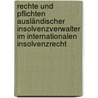 rechte und pflichten ausländischer insolvenzverwalter im internationalen insolvenzrecht